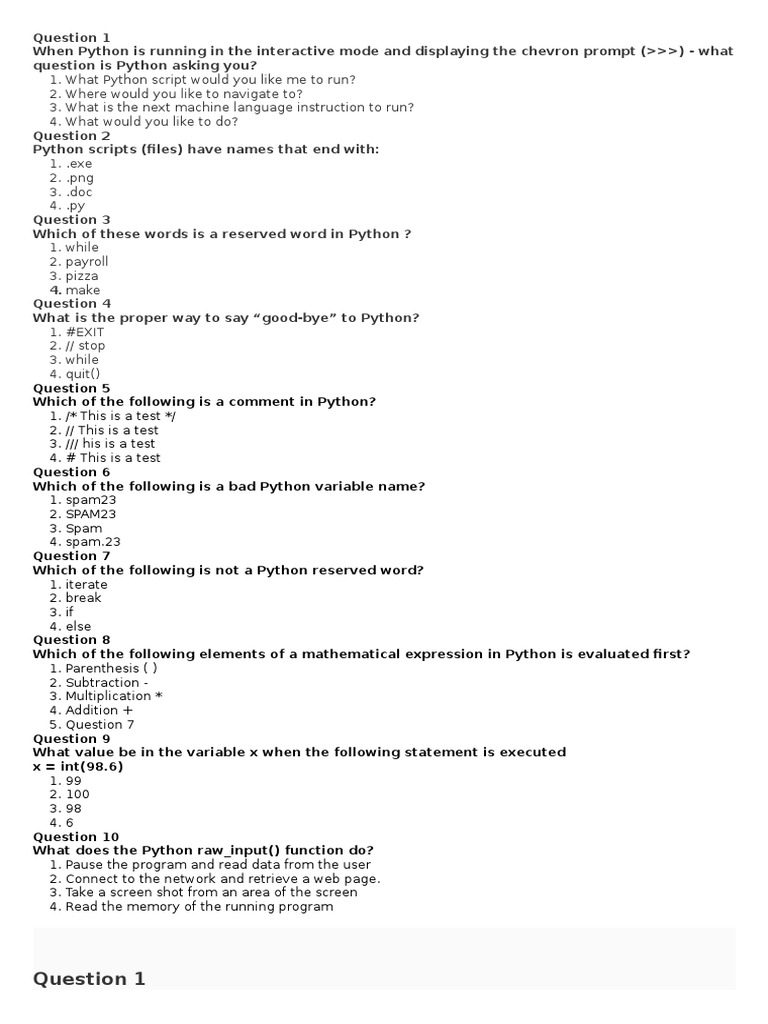 Question 1
When Python is running in the interactive mode and displaying the chevron prompt (>>>) - what question is Python asking you?
1. What Python script would you like me to run?
2. Where would you like to navigate to?
3. What is the next machine language instruction to run?
4. What would you like to do?
Question 2
Python scripts (files) have names that end with:
1. .exe
2. .png
3. .doc
4. .py
Question 3
Which of these words is a reserved word in Python ?
1. while
2. payroll
3. pizza
4. make
Question 4
What is the proper way to say “good-bye” to Python?
1. #EXIT
2. // stop
3. while
4. quit()
Question 5
Which of the following is a comment in Python?
1. /* This is a test */
2. // This is a test
3. /// his is a test
4. # This is a test
Question 6
Which of the following is a bad Python variable name?
1. spam23
2. SPAM23
3. Spam
4. spam.23
Question 7
Which of the following is not a Python reserved word?
1. iterate
2. break
3. if
4. else
Question 8
Which of the following elements of a mathematical expression in Python is evaluated first?
1. Parenthesis ( )
2. Subtraction -
3. Multiplication *
4. Addition +
5. Question 7
Question 9
What value be in the variable x when the following statement is executed
x = int(98.6)
1. 99
2. 100
3. 98
4. 6
Question 10
What does the Python raw_input() function do?
1. Pause the program and read data from the user
2. Connect to the network and retrieve a web page.
3. Take a screen shot from an area of the screen
4. Read the memory of the running program

Question 1